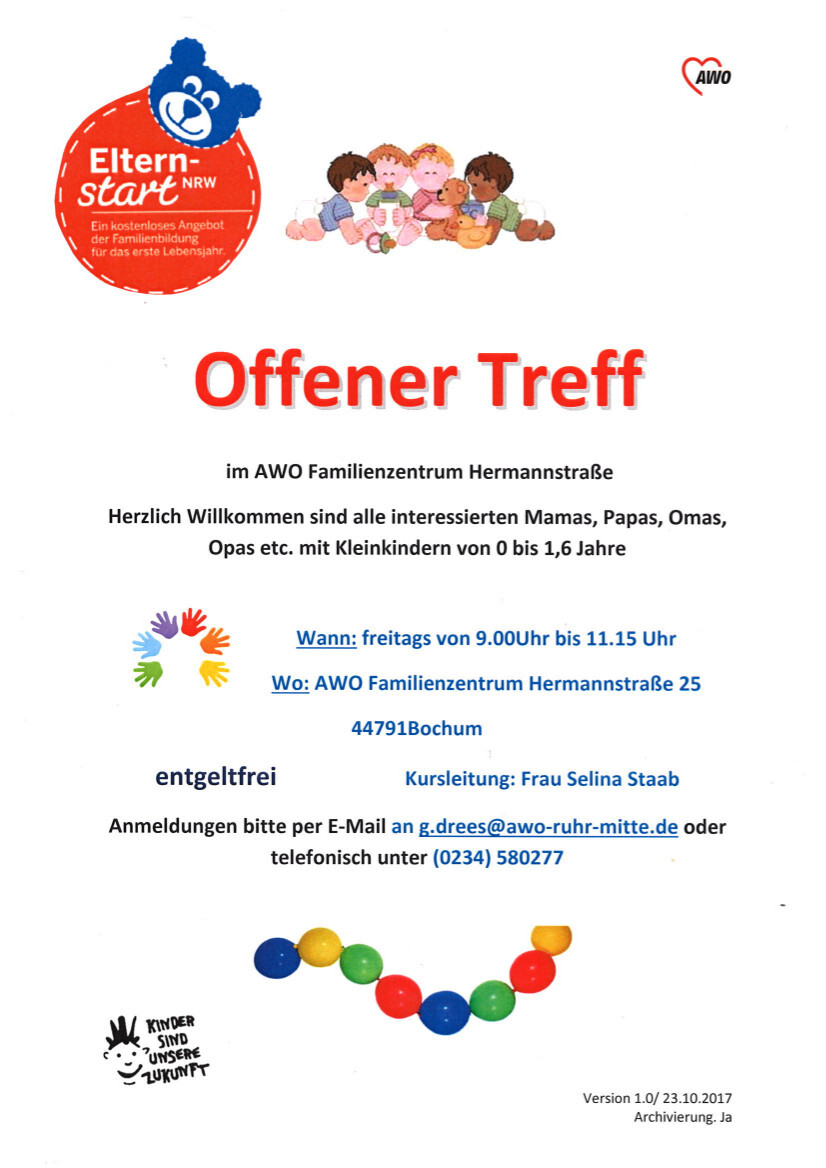 Eltern-start NRW
Ein kostenloses Angebot der Familienbildung für das erste Lebensjahr.

AWO

Offener Treff

im AWO Familienzentrum Hermannstraße

Herzlich Willkommen sind alle interessierten Mamas, Papas, Omas, Opas etc. mit Kleinkindern von 0 bis 1,6 Jahre

Wann: freitags von 9.00Uhr bis 11.15 Uhr

Wo: AWO Familienzentrum Hermannstraße 25

44791Bochum

entgeltfrei

Kursleitung: Frau Selina Staab

Anmeldungen bitte per E-Mail an g.drees@awo-ruhr-mitte.de oder telefonisch unter (0234) 580277

KINDER SIND UNSERE ZUKUNFT

Version 1.0/ 23.10.2017
Archivierung. Ja